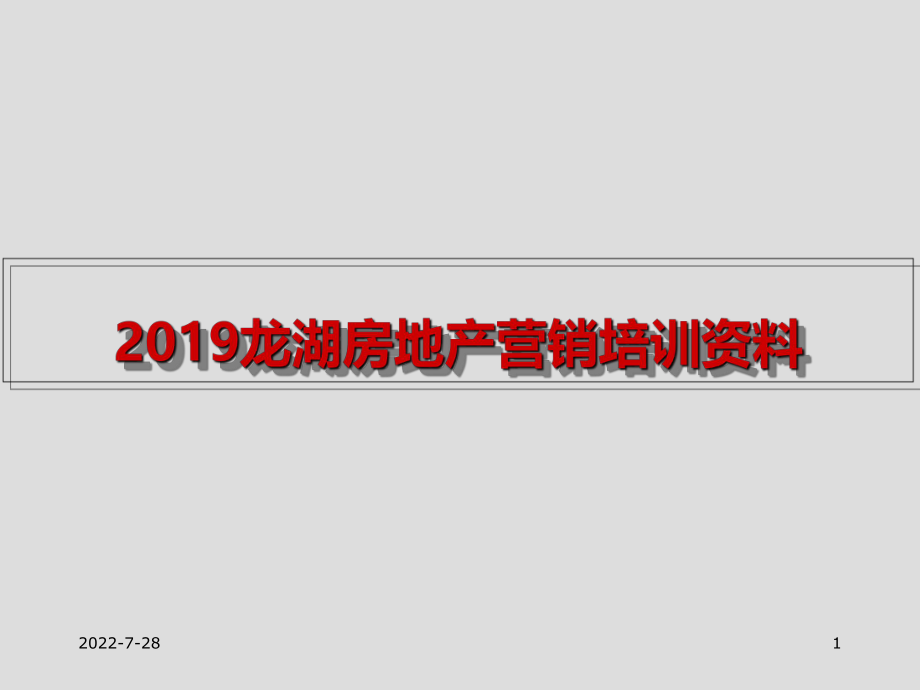 2019龙湖房地产营销培训资料

2022-7-28

1